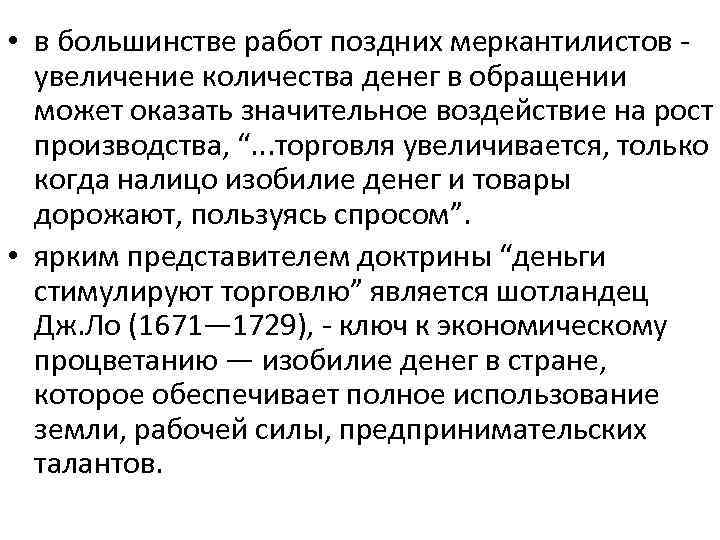 • в большинстве работ поздних меркантилистов - увеличение количества денег в обращении может оказать значительное воздействие на рост производства, “...торговля увеличивается, только когда налицо изобилие денег и товары дорожают, пользуясь спросом”.

• ярким представителем доктрины “деньги стимулируют торговлю” является шотландец Дж.Ло (1671—1729), - ключ к экономическому процветанию — изобилие денег в стране, которое обеспечивает полное использование земли, рабочей силы, предпринимательских талантов.